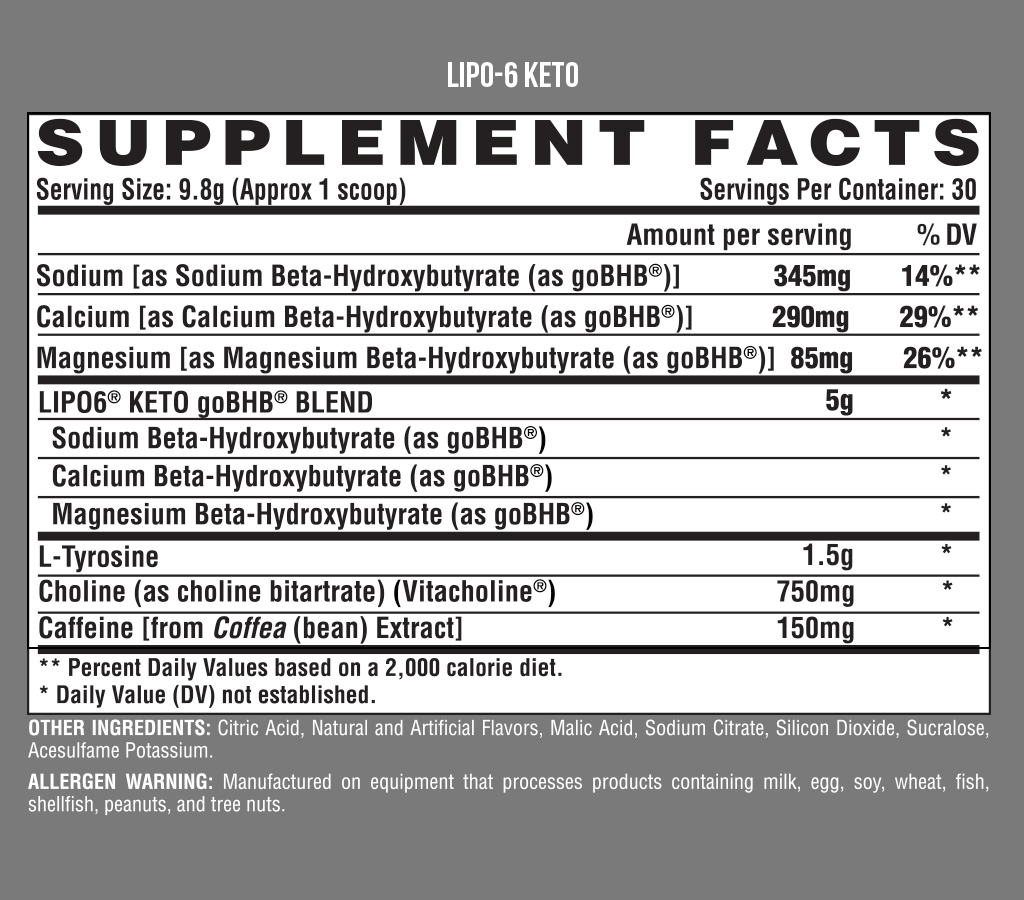 LIPO-6 KETO

SUPPLEMENT FACTS

Serving Size: 9.8g (Approx 1 scoop)
Servings Per Container: 30

| | Amount per serving | % DV |
|---|---|---|
| Sodium [as Sodium Beta-Hydroxybutyrate (as goBHB®)] | 345mg | 14%** |
| Calcium [as Calcium Beta-Hydroxybutyrate (as goBHB®)] | 290mg | 29%** |
| Magnesium [as Magnesium Beta-Hydroxybutyrate (as goBHB®)] | 85mg | 26%** |
| LIPO6® KETO goBHB® BLEND | 5g | * |
| Sodium Beta-Hydroxybutyrate (as goBHB®) | | * |
| Calcium Beta-Hydroxybutyrate (as goBHB®) | | * |
| Magnesium Beta-Hydroxybutyrate (as goBHB®) | | * |
| L-Tyrosine | 1.5g | * |
| Choline (as choline bitartrate) (Vitacholine®) | 750mg | * |
| Caffeine [from Coffea (bean) Extract] | 150mg | * |

** Percent Daily Values based on a 2,000 calorie diet.
* Daily Value (DV) not established.

OTHER INGREDIENTS: Citric Acid, Natural and Artificial Flavors, Malic Acid, Sodium Citrate, Silicon Dioxide, Sucralose, Acesulfame Potassium.

ALLERGEN WARNING: Manufactured on equipment that processes products containing milk, egg, soy, wheat, fish, shellfish, peanuts, and tree nuts.